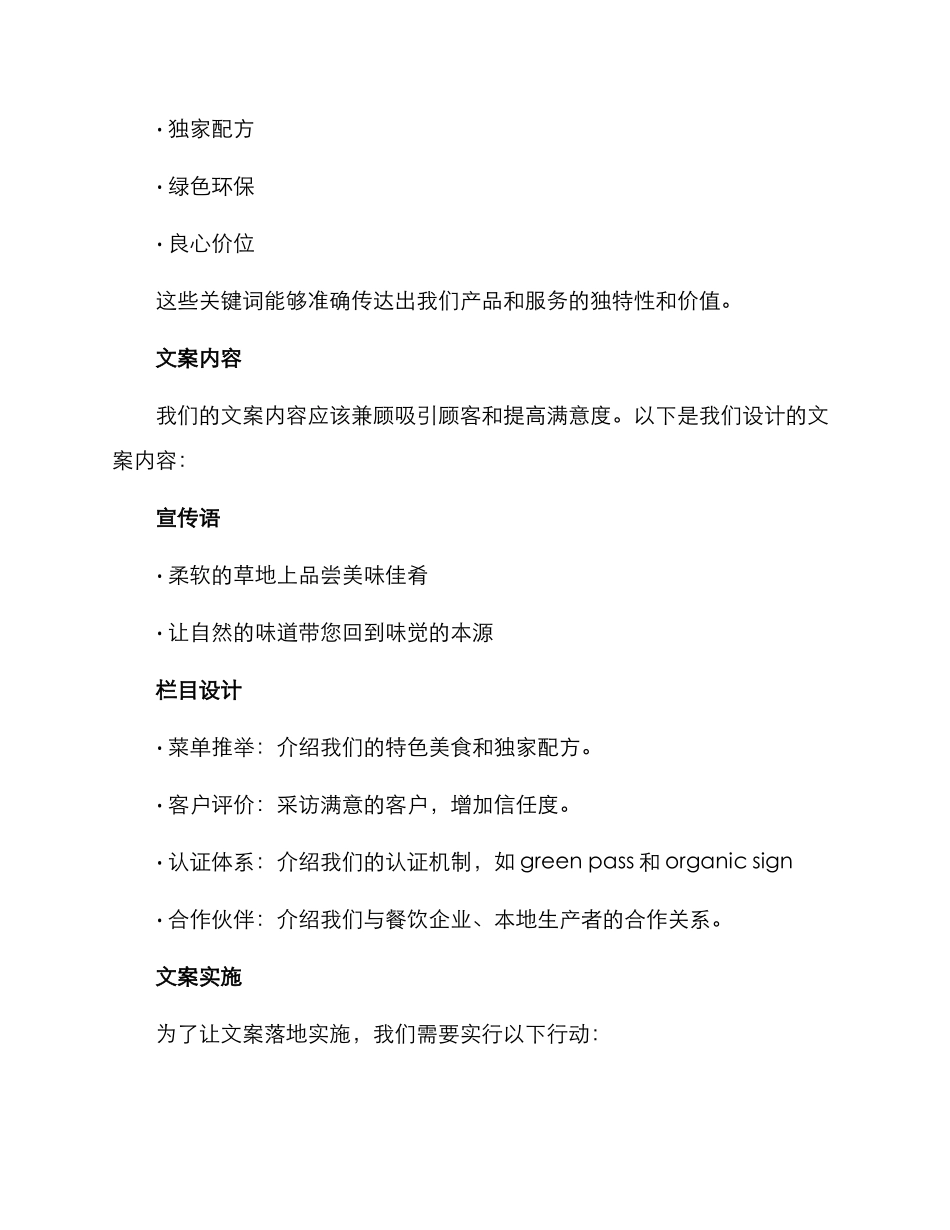 · 独家配方

· 绿色环保

· 良心价位

这些关键词能够准确传达出我们产品和服务的独特性和价值。

文案内容

我们的文案内容应该兼顾吸引顾客和提高满意度。以下是我们设计的文案内容：

宣传语

· 柔软的草地上品尝美味佳肴

· 让自然的味道带您回到味觉的本源

栏目设计

· 菜单推举：介绍我们的特色美食和独家配方。

· 客户评价：采访满意的客户，增加信任度。

· 认证体系：介绍我们的认证机制，如 green pass 和 organic sign

· 合作伙伴：介绍我们与餐饮企业、本地生产者的合作关系。

文案实施

为了让文案落地实施，我们需要实行以下行动：